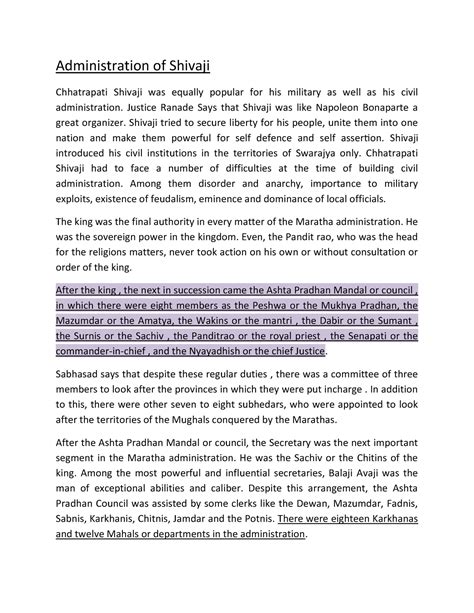 Administration of Shivaji

Chhatrapati Shivaji was equally popular for his military as well as his civil administration. Justice Ranade Says that Shivaji was like Napoleon Bonaparte a great organizer. Shivaji tried to secure liberty for his people, unite them into one nation and make them powerful for self defence and self assertion. Shivaji introduced his civil institutions in the territories of Swarajya only. Chhatrapati Shivaji had to face a number of difficulties at the time of building civil administration. Among them disorder and anarchy, importance to military exploits, existence of feudalism, eminence and dominance of local officials.

The king was the final authority in every matter of the Maratha administration. He was the sovereign power in the kingdom. Even, the Pandit rao, who was the head for the religions matters, never took action on his own or without consultation or order of the king.

After the king , the next in succession came the Ashta Pradhan Mandal or council , in which there were eight members as the Peshwa or the Mukhya Pradhan, the Mazumdar or the Amatya, the Wakins or the mantri , the Dabir or the Sumant , the Surnis or the Sachiv , the Panditrao or the royal priest , the Senapati or the commander-in-chief , and the Nyayadhish or the chief Justice.

Sabhasad says that despite these regular duties , there was a committee of three members to look after the provinces in which they were put incharge . In addition to this, there were other seven to eight subhedars, who were appointed to look after the territories of the Mughals conquered by the Marathas.

After the Ashta Pradhan Mandal or council, the Secretary was the next important segment in the Maratha administration. He was the Sachiv or the Chitins of the king. Among the most powerful and influential secretaries, Balaji Avaji was the man of exceptional abilities and caliber. Despite this arrangement, the Ashta Pradhan Council was assisted by some clerks like the Dewan, Mazumdar, Fadnis, Sabnis, Karkhanis, Chitnis, Jamdar and the Potnis. There were eighteen Karkhanas and twelve Mahals or departments in the administration.